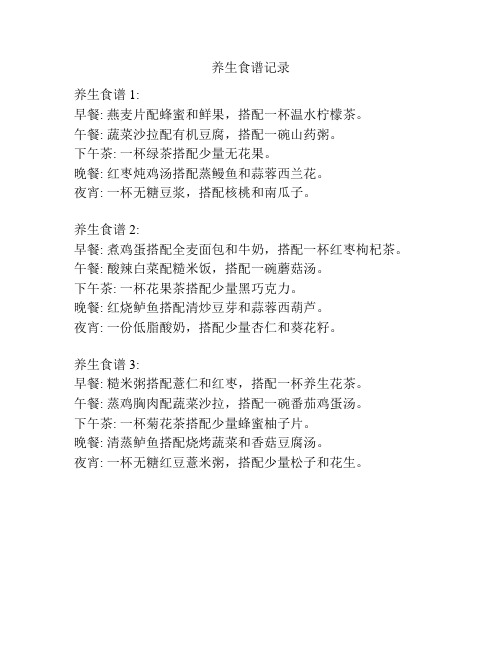 养生食谱记录

养生食谱 1:
早餐: 燕麦片配蜂蜜和鲜果，搭配一杯温水柠檬茶。
午餐: 蔬菜沙拉配有机豆腐，搭配一碗山药粥。
下午茶: 一杯绿茶搭配少量无花果。
晚餐: 红枣炖鸡汤搭配蒸鳗鱼和蒜蓉西兰花。
夜宵: 一杯无糖豆浆，搭配核桃和南瓜子。

养生食谱 2:
早餐: 煮鸡蛋搭配全麦面包和牛奶，搭配一杯红枣枸杞茶。
午餐: 酸辣白菜配糙米饭，搭配一碗蘑菇汤。
下午茶: 一杯花果茶搭配少量黑巧克力。
晚餐: 红烧鲈鱼搭配清炒豆芽和蒜蓉西葫芦。
夜宵: 一份低脂酸奶，搭配少量杏仁和葵花籽。

养生食谱 3:
早餐: 糙米粥搭配薏仁和红枣，搭配一杯养生花茶。
午餐: 蒸鸡胸肉配蔬菜沙拉，搭配一碗番茄鸡蛋汤。
下午茶: 一杯菊花茶搭配少量蜂蜜柚子片。
晚餐: 清蒸鲈鱼搭配烧烤蔬菜和香菇豆腐汤。
夜宵: 一杯无糖红豆薏米粥，搭配少量松子和花生。